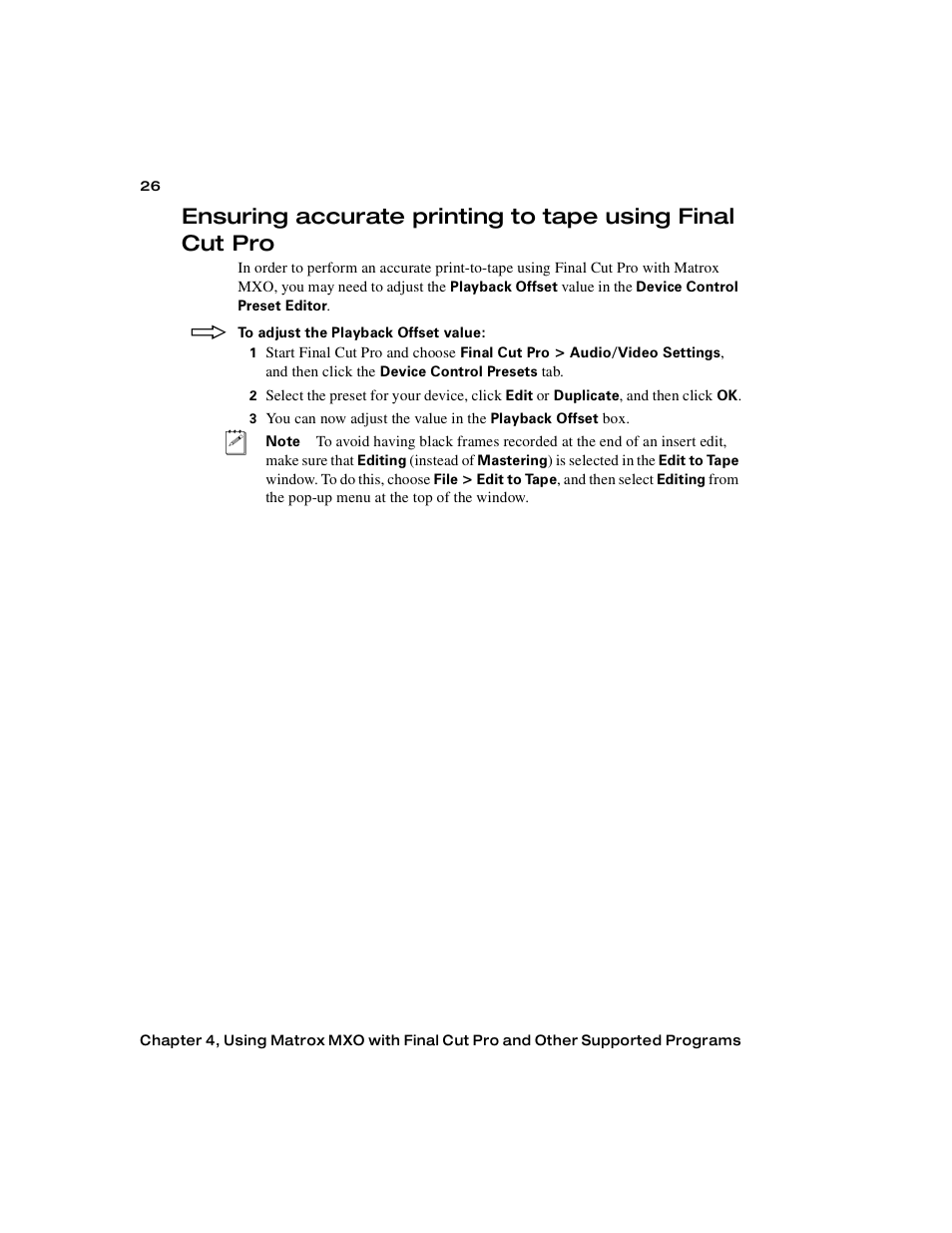 26

Ensuring accurate printing to tape using Final Cut Pro

In order to perform an accurate print-to-tape using Final Cut Pro with Matrox MXO, you may need to adjust the Playback Offset value in the Device Control Preset Editor.

To adjust the Playback Offset value:

1 Start Final Cut Pro and choose Final Cut Pro > Audio/Video Settings, and then click the Device Control Presets tab.

2 Select the preset for your device, click Edit or Duplicate, and then click OK.

3 You can now adjust the value in the Playback Offset box.

Note To avoid having black frames recorded at the end of an insert edit, make sure that Editing (instead of Mastering) is selected in the Edit to Tape window. To do this, choose File > Edit to Tape, and then select Editing from the pop-up menu at the top of the window.

Chapter 4, Using Matrox MXO with Final Cut Pro and Other Supported Programs